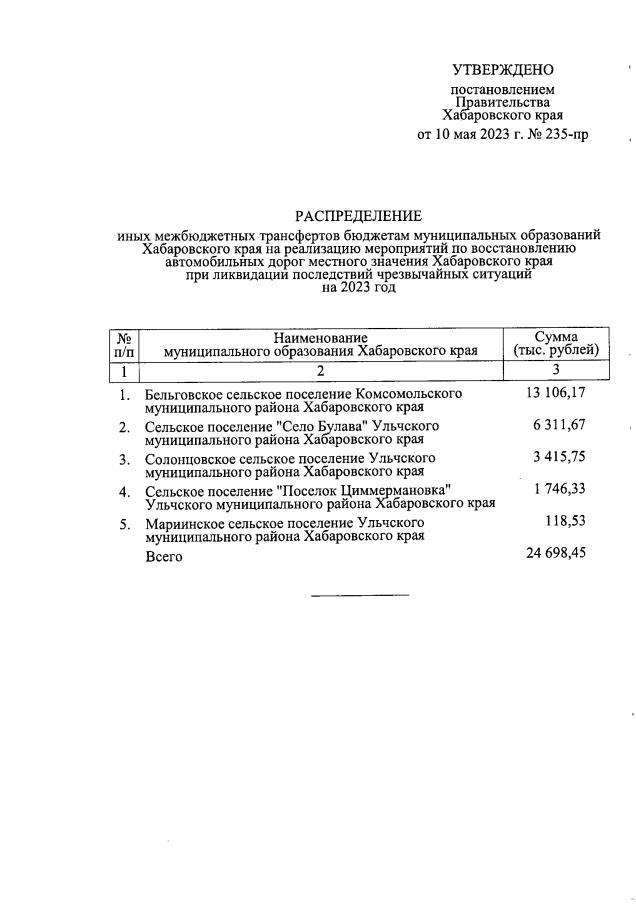 УТВЕРЖДЕНО

постановлением
Правительства
Хабаровского края
от 10 мая 2023 г. № 235-пр

РАСПРЕДЕЛЕНИЕ
иных межбюджетных трансфертов бюджетам муниципальных образований Хабаровского края на реализацию мероприятий по восстановлению автомобильных дорог местного значения Хабаровского края при ликвидации последствий чрезвычайных ситуаций на 2023 год

| № п/п | Наименование муниципального образования Хабаровского края | Сумма (тыс. рублей) |
|---|---|---|
| 1 | 2 | 3 |
| 1. | Бельговское сельское поселение Комсомольского муниципального района Хабаровского края | 13 106,17 |
| 2. | Сельское поселение "Село Булава" Ульчского муниципального района Хабаровского края | 6 311,67 |
| 3. | Солонцовское сельское поселение Ульчского муниципального района Хабаровского края | 3 415,75 |
| 4. | Сельское поселение "Поселок Циммермановка" Ульчского муниципального района Хабаровского края | 1 746,33 |
| 5. | Мариинское сельское поселение Ульчского муниципального района Хабаровского края | 118,53 |
|  | Всего | 24 698,45 |